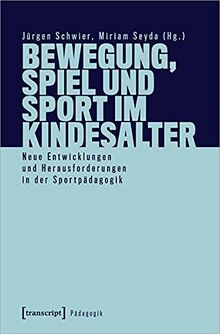 Jürgen Schwier, Miriam Seyda (Hg.)

BEWEGUNG, SPIEL UND SPORT IM KINDESALTER

Neue Entwicklungen und Herausforderungen in der Sportpädagogik

[transcript] Pädagogik